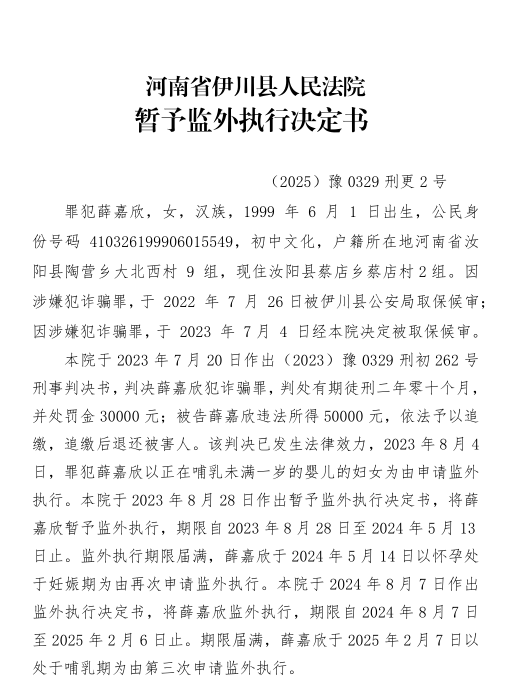 河南省伊川县人民法院
暂予监外执行决定书

（2025）豫 0329 刑更 2 号

罪犯薛嘉欣，女，汉族，1999 年 6 月 1 日出生，公民身份号码 410326199906015549，初中文化，户籍所在地河南省汝阳县陶营乡大北西村 9 组，现住汝阳县蔡店乡蔡店村 2 组。因涉嫌犯诈骗罪，于 2022 年 7 月 26 日被伊川县公安局取保候审；因涉嫌犯诈骗罪，于 2023 年 7 月 4 日经本院决定被取保候审。

本院于 2023 年 7 月 20 日作出（2023）豫 0329 刑初 262 号刑事判决书，判决薛嘉欣犯诈骗罪，判处有期徒刑二年零十个月，并处罚金 30000 元；被告薛嘉欣违法所得 50000 元，依法予以追缴，追缴后退还被害人。该判决已发生法律效力，2023 年 8 月 4 日，罪犯薛嘉欣以正在哺乳未满一岁的婴儿的妇女为由申请监外执行。本院于 2023 年 8 月 28 日作出暂予监外执行决定书，将薛嘉欣暂予监外执行，期限自 2023 年 8 月 28 日至 2024 年 5 月 13 日止。监外执行期限届满，薛嘉欣于 2024 年 5 月 14 日以怀孕处于妊娠期为由再次申请监外执行。本院于 2024 年 8 月 7 日作出监外执行决定书，将薛嘉欣监外执行，期限自 2024 年 8 月 7 日至 2025 年 2 月 6 日止。期限届满，薛嘉欣于 2025 年 2 月 7 日以处于哺乳期为由第三次申请监外执行。